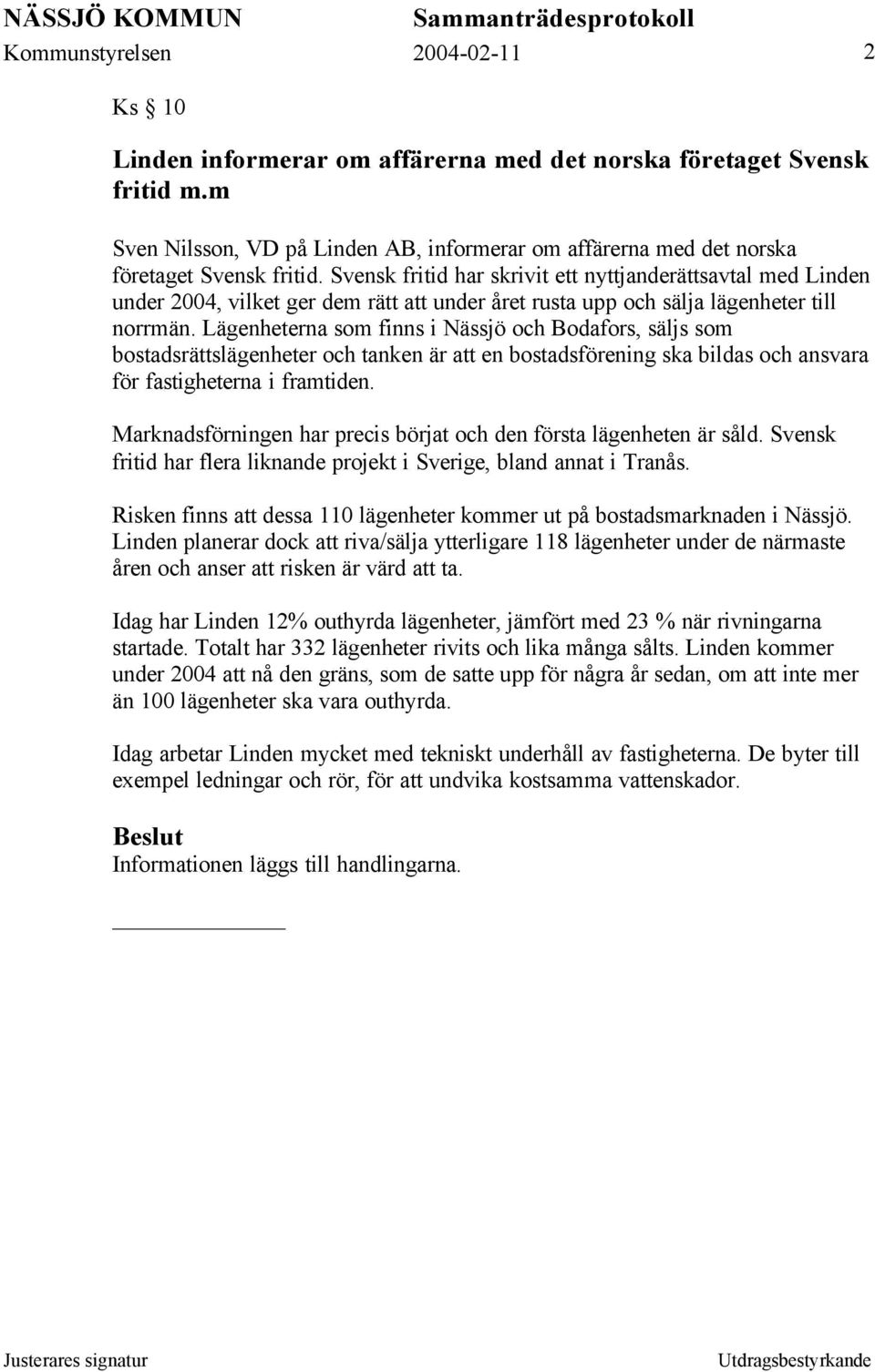 NÄSSJÖ KOMMUN Sammanträdesprotokoll
Kommunstyrelsen 2004-02-11 2

Ks § 10

Linden informerar om affärerna med det norska företaget Svensk fritid m.m

Sven Nilsson, VD på Linden AB, informerar om affärerna med det norska företaget Svensk fritid. Svensk fritid har skrivit ett nyttjanderättsavtal med Linden under 2004, vilket ger dem rätt att under året rusta upp och sälja lägenheter till norrmän. Lägenheterna som finns i Nässjö och Bodafors, säljs som bostadsrättslägenheter och tanken är att en bostadsförening ska bildas och ansvara för fastigheterna i framtiden.

Marknadsförningen har precis börjat och den första lägenheten är såld. Svensk fritid har flera liknande projekt i Sverige, bland annat i Tranås.

Risken finns att dessa 110 lägenheter kommer ut på bostadsmarknaden i Nässjö. Linden planerar dock att riva/sälja ytterligare 118 lägenheter under de närmaste åren och anser att risken är värd att ta.

Idag har Linden 12% outhyrda lägenheter, jämfört med 23 % när rivningarna startade. Totalt har 332 lägenheter rivits och lika många sålts. Linden kommer under 2004 att nå den gräns, som de satte upp för några år sedan, om att inte mer än 100 lägenheter ska vara outhyrda.

Idag arbetar Linden mycket med tekniskt underhåll av fastigheterna. De byter till exempel ledningar och rör, för att undvika kostsamma vattenskador.

Beslut
Informationen läggs till handlingarna.

Justerares signatur Utdragsbestyrkande